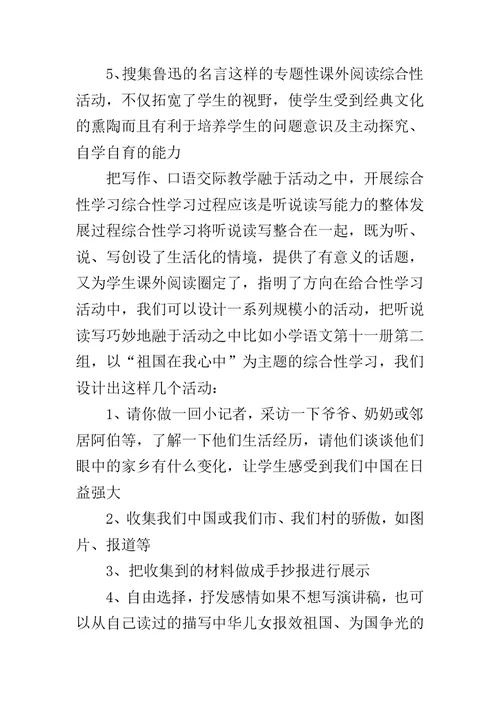 5、搜集鲁迅的名言这样的专题性课外阅读综合性活动，不仅拓宽了学生的视野，使学生受到经典文化的熏陶而且有利于培养学生的问题意识及主动探究、自学自育的能力

把写作、口语交际教学融于活动之中，开展综合性学习综合性学习过程应该是听说读写能力的整体发展过程综合性学习将听说读写整合在一起，既为听、说、写创设了生活化的情境，提供了有意义的话题，又为学生课外阅读圈定了，指明了方向在给合性学习活动中，我们可以设计一系列规模小的活动，把听说读写巧妙地融于活动之中比如小学语文第十一册第二组，以“祖国在我心中”为主题的综合性学习，我们设计出这样几个活动：

1、请你做一回小记者，采访一下爷爷、奶奶或邻居阿伯等，了解一下他们生活经历，请他们谈谈他们眼中的家乡有什么变化，让学生感受到我们中国在日益强大

2、收集我们中国或我们市、我们村的骄傲，如图片、报道等

3、把收集到的材料做成手抄报进行展示

4、自由选择，抒发感情如果不想写演讲稿，也可以从自己读过的描写中华儿女报效祖国、为国争光的